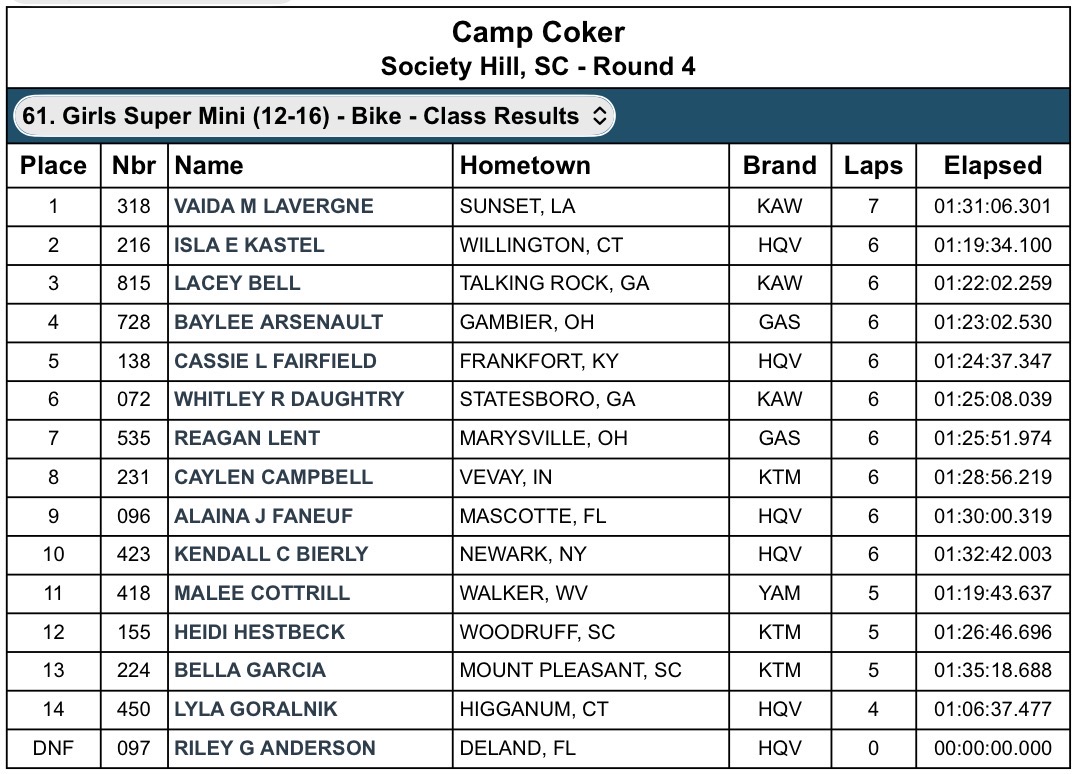 Camp Coker
Society Hill, SC - Round 4

61. Girls Super Mini (12-16) - Bike - Class Results

| Place | Nbr | Name | Hometown | Brand | Laps | Elapsed |
|---|---|---|---|---|---|---|
| 1 | 318 | VAIDA M LAVERGNE | SUNSET, LA | KAW | 7 | 01:31:06.301 |
| 2 | 216 | ISLA E KASTEL | WILLINGTON, CT | HQV | 6 | 01:19:34.100 |
| 3 | 815 | LACEY BELL | TALKING ROCK, GA | KAW | 6 | 01:22:02.259 |
| 4 | 728 | BAYLEE ARSENAULT | GAMBIER, OH | GAS | 6 | 01:23:02.530 |
| 5 | 138 | CASSIE L FAIRFIELD | FRANKFORT, KY | HQV | 6 | 01:24:37.347 |
| 6 | 072 | WHITLEY R DAUGHTRY | STATESBORO, GA | KAW | 6 | 01:25:08.039 |
| 7 | 535 | REAGAN LENT | MARYSVILLE, OH | GAS | 6 | 01:25:51.974 |
| 8 | 231 | CAYLEN CAMPBELL | VEVAY, IN | KTM | 6 | 01:28:56.219 |
| 9 | 096 | ALAINA J FANEUF | MASCOTTE, FL | HQV | 6 | 01:30:00.319 |
| 10 | 423 | KENDALL C BIERLY | NEWARK, NY | HQV | 6 | 01:32:42.003 |
| 11 | 418 | MALEE COTTRILL | WALKER, WV | YAM | 5 | 01:19:43.637 |
| 12 | 155 | HEIDI HESTBECK | WOODRUFF, SC | KTM | 5 | 01:26:46.696 |
| 13 | 224 | BELLA GARCIA | MOUNT PLEASANT, SC | KTM | 5 | 01:35:18.688 |
| 14 | 450 | LYLA GORALNIK | HIGGANUM, CT | HQV | 4 | 01:06:37.477 |
| DNF | 097 | RILEY G ANDERSON | DELAND, FL | HQV | 0 | 00:00:00.000 |